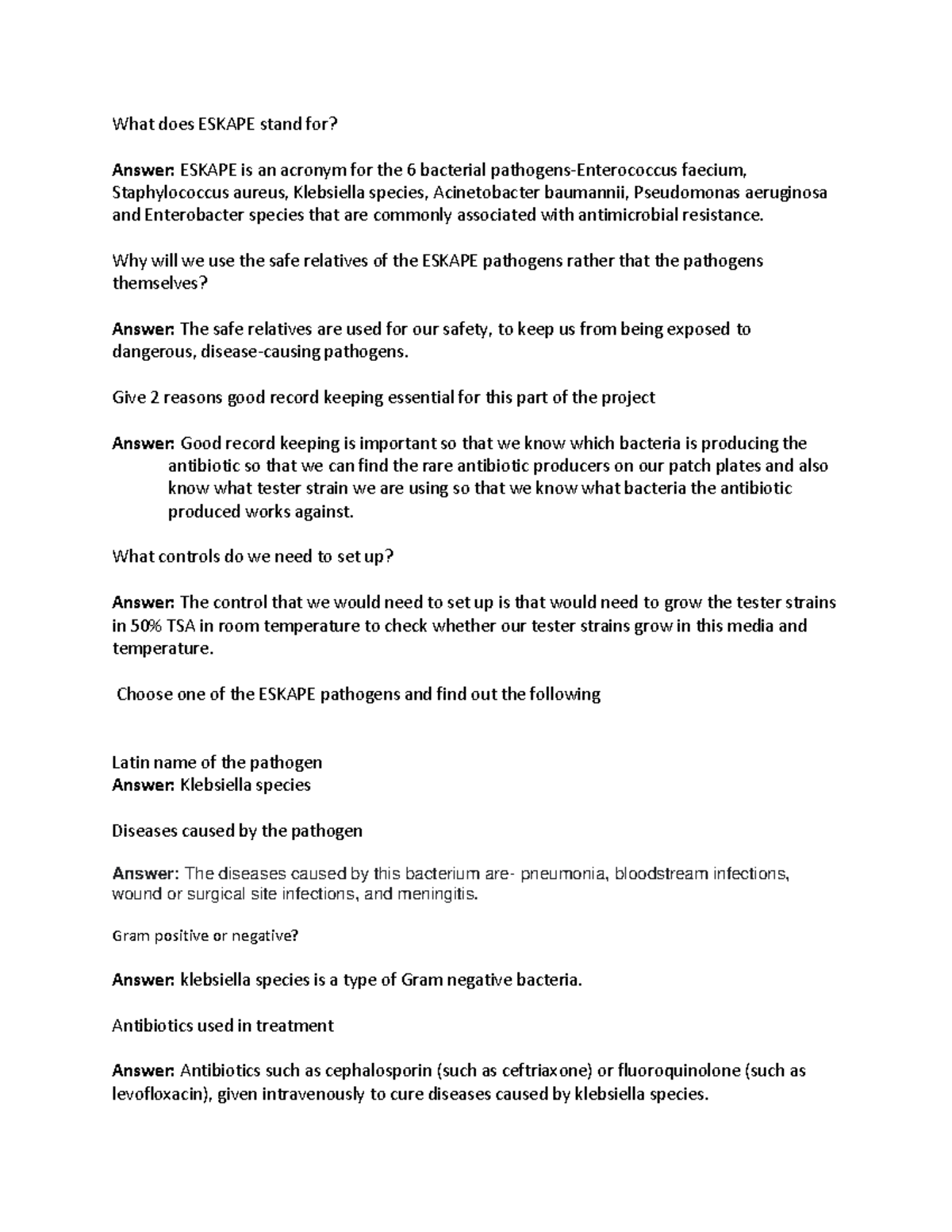 What does ESKAPE stand for?

Answer: ESKAPE is an acronym for the 6 bacterial pathogens-Enterococcus faecium, Staphylococcus aureus, Klebsiella species, Acinetobacter baumannii, Pseudomonas aeruginosa and Enterobacter species that are commonly associated with antimicrobial resistance.

Why will we use the safe relatives of the ESKAPE pathogens rather that the pathogens themselves?

Answer: The safe relatives are used for our safety, to keep us from being exposed to dangerous, disease-causing pathogens.

Give 2 reasons good record keeping essential for this part of the project

Answer: Good record keeping is important so that we know which bacteria is producing the antibiotic so that we can find the rare antibiotic producers on our patch plates and also know what tester strain we are using so that we know what bacteria the antibiotic produced works against.

What controls do we need to set up?

Answer: The control that we would need to set up is that would need to grow the tester strains in 50% TSA in room temperature to check whether our tester strains grow in this media and temperature.

Choose one of the ESKAPE pathogens and find out the following

Latin name of the pathogen
Answer: Klebsiella species

Diseases caused by the pathogen

Answer: The diseases caused by this bacterium are- pneumonia, bloodstream infections, wound or surgical site infections, and meningitis.

Gram positive or negative?

Answer: klebsiella species is a type of Gram negative bacteria.

Antibiotics used in treatment

Answer: Antibiotics such as cephalosporin (such as ceftriaxone) or fluoroquinolone (such as levofloxacin), given intravenously to cure diseases caused by klebsiella species.